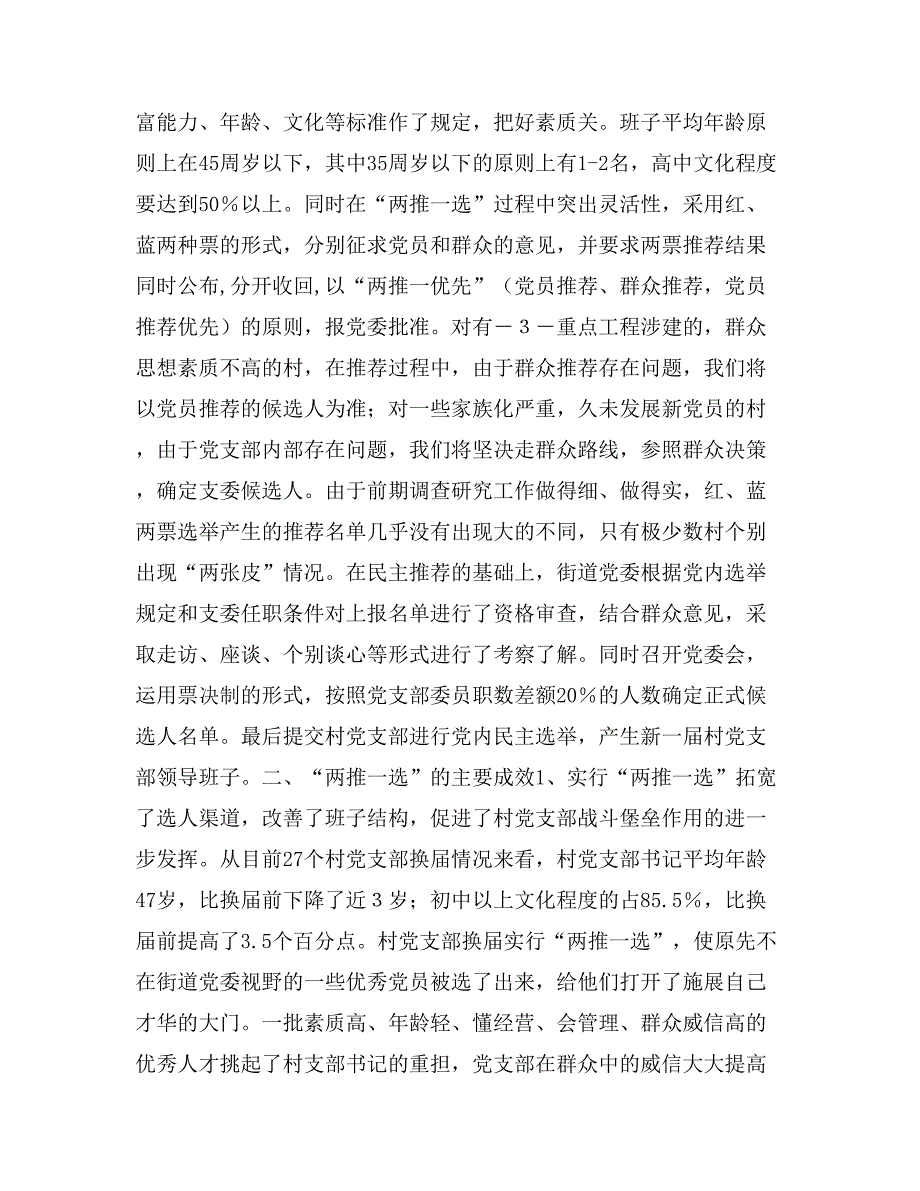 富能力、年龄、文化等标准作了规定，把好素质关。班子平均年龄原则上在45周岁以下，其中35周岁以下的原则上有1-2名，高中文化程度要达到50%以上。同时在“两推一选”过程中突出灵活性，采用红、蓝两种票的形式，分别征求党员和群众的意见，并要求两票推荐结果同时公布,分开收回,以“两推一优先”（党员推荐、群众推荐，党员推荐优先）的原则，报党委批准。对有－３－重点工程涉建的，群众思想素质不高的村，在推荐过程中，由于群众推荐存在问题，我们将以党员推荐的候选人为准；对一些家族化严重，久未发展新党员的村，由于党支部内部存在问题，我们将坚决走群众路线，参照群众决策，确定支委候选人。由于前期调查研究工作做得细、做得实，红、蓝两票选举产生的推荐名单几乎没有出现大的不同，只有极少数村个别出现“两张皮”情况。在民主推荐的基础上，街道党委根据党内选举规定和支委任职条件对上报名单进行了资格审查，结合群众意见，采取走访、座谈、个别谈心等形式进行了考察了解。同时召开党委会，运用票决制的形式，按照党支部委员职数差额20%的人数确定正式候选人名单。最后提交村党支部进行党内民主选举，产生新一届村党支部领导班子。二、“两推一选”的主要成效1、实行“两推一选”拓宽了选人渠道，改善了班子结构，促进了村党支部战斗堡垒作用的进一步发挥。从目前27个村党支部换届情况来看，村党支部书记平均年龄47岁，比换届前下降了近３岁；初中以上文化程度的占85.5%，比换届前提高了3.5个百分点。村党支部换届实行“两推一选”，使原先不在街道党委视野的一些优秀党员被选了出来，给他们打开了施展自己才华的大门。一批素质高、年龄轻、懂经营、会管理、群众威信高的优秀人才挑起了村支部书记的重担，党支部在群众中的威信大大提高